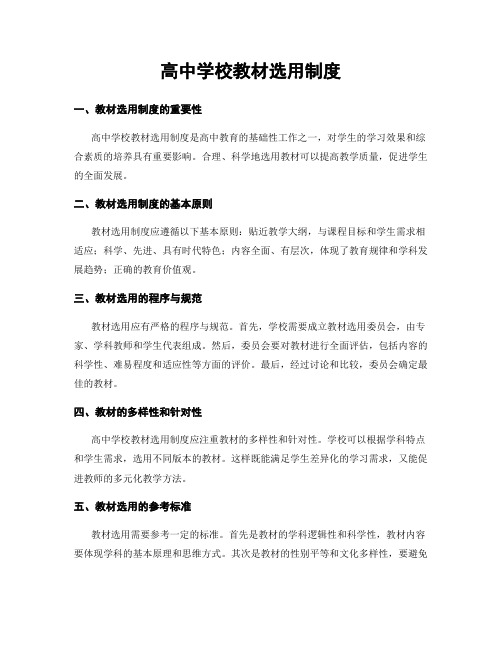 高中学校教材选用制度

一、教材选用制度的重要性

高中学校教材选用制度是高中教育的基础性工作之一，对学生的学习效果和综合素质的培养具有重要影响。合理、科学地选用教材可以提高教学质量，促进学生的全面发展。

二、教材选用制度的基本原则

教材选用制度应遵循以下基本原则：贴近教学大纲，与课程目标和学生需求相适应；科学、先进、具有时代特色；内容全面、有层次，体现了教育规律和学科发展趋势；正确的教育价值观。

三、教材选用的程序与规范

教材选用应有严格的程序与规范。首先，学校需要成立教材选用委员会，由专家、学科教师和学生代表组成。然后，委员会要对教材进行全面评估，包括内容的科学性、难易程度和适应性等方面的评价。最后，经过讨论和比较，委员会确定最佳的教材。

四、教材的多样性和针对性

高中学校教材选用制度应注重教材的多样性和针对性。学校可以根据学科特点和学生需求，选用不同版本的教材。这样既能满足学生差异化的学习需求，又能促进教师的多元化教学方法。

五、教材选用的参考标准

教材选用需要参考一定的标准。首先是教材的学科逻辑性和科学性，教材内容要体现学科的基本原理和思维方式。其次是教材的性别平等和文化多样性，要避免